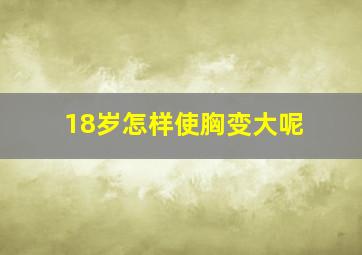 18岁怎样使胸变大呢